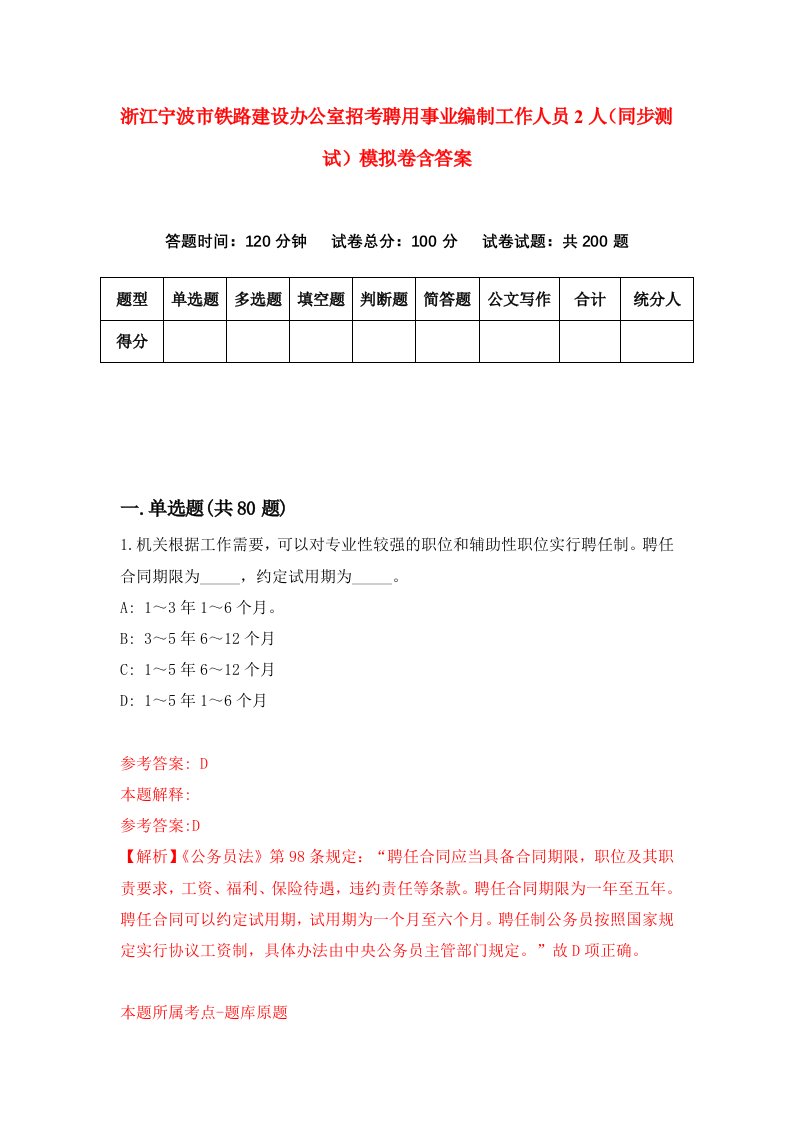 浙江宁波市铁路建设办公室招考聘用事业编制工作人员2人(同步测试)模拟卷含答案

答题时间：120分钟　试卷总分：100分　试卷试题：共200题

| 题型 | 单选题 | 多选题 | 填空题 | 判断题 | 简答题 | 公文写作 | 合计 | 统分人 |
|---|---|---|---|---|---|---|---|---|
| 得分 | | | | | | | | |

一.单选题(共80题)

1.机关根据工作需要，可以对专业性较强的职位和辅助性职位实行聘任制。聘任合同期限为_____，约定试用期为_____。

A: 1～3年1～6个月。

B: 3～5年6～12个月

C: 1～5年6～12个月

D: 1～5年1～6个月

参考答案: D

本题解释:

参考答案:D

【解析】《公务员法》第98条规定：“聘任合同应当具备合同期限，职位及其职责要求，工资、福利、保险待遇，违约责任等条款。聘任合同期限为一年至五年。聘任合同可以约定试用期，试用期为一个月至六个月。聘任制公务员按照国家规定实行协议工资制，具体办法由中央公务员主管部门规定。”故D项正确。

本题所属考点-题库原题